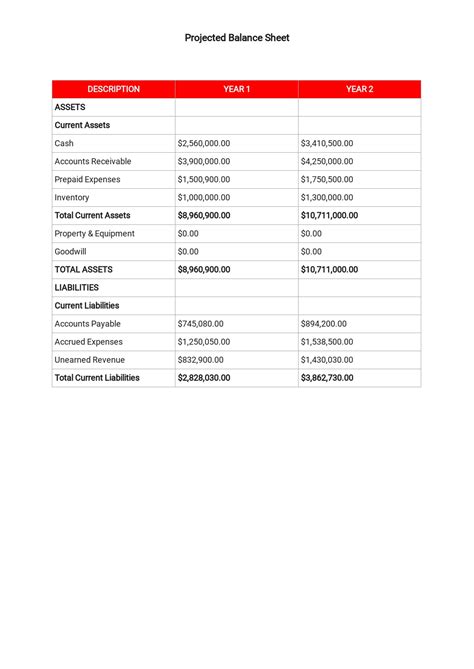 Projected Balance Sheet

| DESCRIPTION | YEAR 1 | YEAR 2 |
|---|---|---|
| ASSETS | | |
| Current Assets | | |
| Cash | \$2,560,000.00 | \$3,410,500.00 |
| Accounts Receivable | \$3,900,000.00 | \$4,250,000.00 |
| Prepaid Expenses | \$1,500,900.00 | \$1,750,500.00 |
| Inventory | \$1,000,000.00 | \$1,300,000.00 |
| Total Current Assets | \$8,960,900.00 | \$10,711,000.00 |
| Property & Equipment | \$0.00 | \$0.00 |
| Goodwill | \$0.00 | \$0.00 |
| TOTAL ASSETS | \$8,960,900.00 | \$10,711,000.00 |
| LIABILITIES | | |
| Current Liabilities | | |
| Accounts Payable | \$745,080.00 | \$894,200.00 |
| Accrued Expenses | \$1,250,050.00 | \$1,538,500.00 |
| Unearned Revenue | \$832,900.00 | \$1,430,030.00 |
| Total Current Liabilities | \$2,828,030.00 | \$3,862,730.00 |